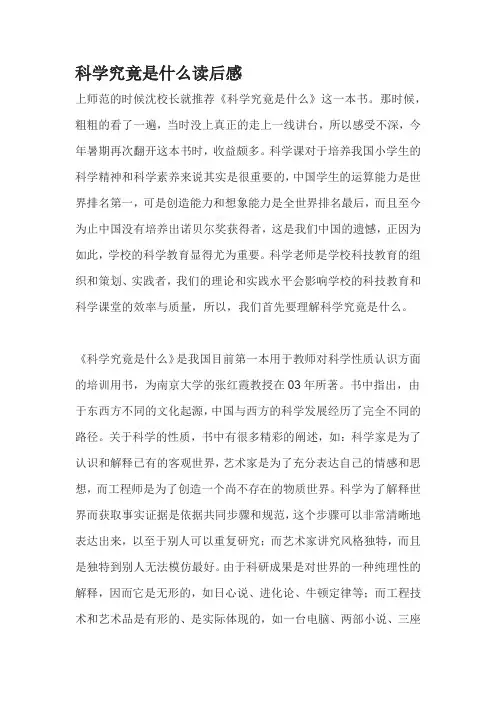 科学究竟是什么读后感

上师范的时候沈校长就推荐《科学究竟是什么》这一本书。那时候，粗粗的看了一遍，当时没上真正的走上一线讲台，所以感受不深，今年暑期再次翻开这本书时，收益颇多。科学课对于培养我国小学生的科学精神和科学素养来说其实是很重要的，中国学生的运算能力是世界排名第一，可是创造能力和想象能力是全世界排名最后，而且至今为止中国没有培养出诺贝尔奖获得者，这是我们中国的遗憾，正因为如此，学校的科学教育显得尤为重要。科学老师是学校科技教育的组织和策划、实践者，我们的理论和实践水平会影响学校的科技教育和科学课堂的效率与质量，所以，我们首先要理解科学究竟是什么。

《科学究竟是什么》是我国目前第一本用于教师对科学性质认识方面的培训用书，为南京大学的张红霞教授在03年所著。书中指出，由于东西方不同的文化起源，中国与西方的科学发展经历了完全不同的路径。关于科学的性质，书中有很多精彩的阐述，如：科学家是为了认识和解释已有的客观世界，艺术家是为了充分表达自己的情感和思想，而工程师是为了创造一个尚不存在的物质世界。科学为了解释世界而获取事实证据是依据共同步骤和规范，这个步骤可以非常清晰地表达出来，以至于别人可以重复研究；而艺术家讲究风格独特，而且是独特到别人无法模仿最好。由于科研成果是对世界的一种纯理性的解释，因而它是无形的，如日心说、进化论、牛顿定律等；而工程技术和艺术品是有形的、是实际体现的，如一台电脑、两部小说、三座